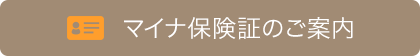 マイナ保険証のご案内